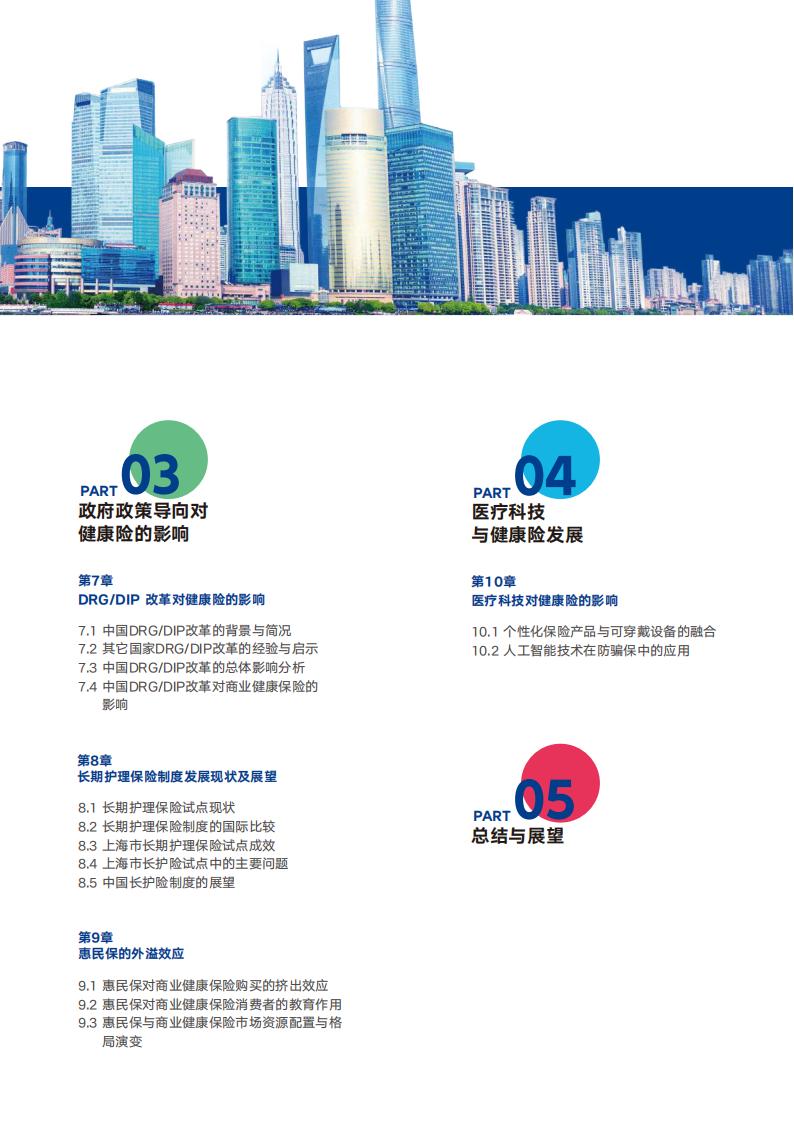 PART 03
政府政策导向对健康险的影响

第7章
DRG/DIP 改革对健康险的影响

7.1 中国DRG/DIP改革的背景与简况
7.2 其它国家DRG/DIP改革的经验与启示
7.3 中国DRG/DIP改革的总体影响分析
7.4 中国DRG/DIP改革对商业健康保险的影响

第8章
长期护理保险制度发展现状及展望

8.1 长期护理保险试点现状
8.2 长期护理保险制度的国际比较
8.3 上海市长期护理保险试点成效
8.4 上海市长护险试点中的主要问题
8.5 中国长护险制度的展望

第9章
惠民保的外溢效应

9.1 惠民保对商业健康保险购买的挤出效应
9.2 惠民保对商业健康保险消费者的教育作用
9.3 惠民保与商业健康保险市场资源配置与格局演变

PART 04
医疗科技与健康险发展

第10章
医疗科技对健康险的影响

10.1 个性化保险产品与可穿戴设备的融合
10.2 人工智能技术在防骗保中的应用

PART 05
总结与展望